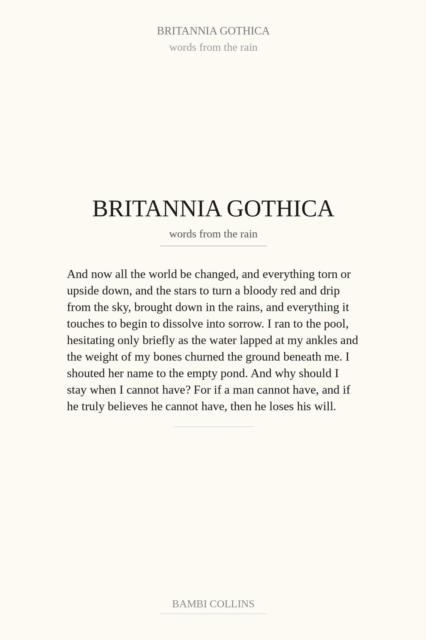 BRITANNIA GOTHICA
words from the rain

BRITANNIA GOTHICA
words from the rain

And now all the world be changed, and everything torn or upside down, and the stars to turn a bloody red and drip from the sky, brought down in the rains, and everything it touches to begin to dissolve into sorrow. I ran to the pool, hesitating only briefly as the water lapped at my ankles and the weight of my bones churned the ground beneath me. I shouted her name to the empty pond. And why should I stay when I cannot have? For if a man cannot have, and if he truly believes he cannot have, then he loses his will.

BAMBI COLLINS